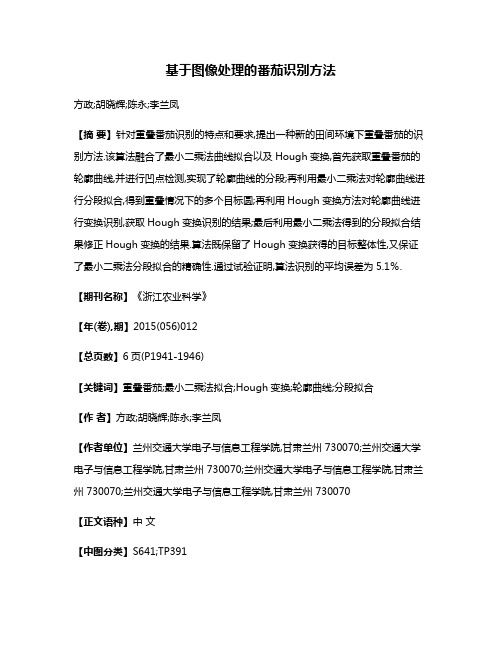 基于图像处理的番茄识别方法

方政;胡晓辉;陈永;李兰凤

【摘 要】针对重叠番茄识别的特点和要求,提出一种新的田间环境下重叠番茄的识别方法.该算法融合了最小二乘法曲线拟合以及 Hough 变换,首先获取重叠番茄的轮廓曲线,并进行凹点检测,实现了轮廓曲线的分段;再利用最小二乘法对轮廓曲线进行分段拟合,得到重叠情况下的多个目标圆;再利用 Hough 变换方法对轮廓曲线进行变换识别,获取 Hough 变换识别的结果;最后利用最小二乘法得到的分段拟合结果修正 Hough 变换的结果.算法既保留了 Hough 变换获得的目标整体性,又保证了最小二乘法分段拟合的精确性.通过试验证明,算法识别的平均误差为 5.1%.

【期刊名称】《浙江农业科学》

【年(卷),期】2015(056)012

【总页数】6 页(P1941-1946)

【关键词】重叠番茄;最小二乘法拟合;Hough 变换;轮廓曲线;分段拟合

【作 者】方政;胡晓辉;陈永;李兰凤

【作者单位】兰州交通大学电子与信息工程学院,甘肃兰州 730070;兰州交通大学电子与信息工程学院,甘肃兰州 730070;兰州交通大学电子与信息工程学院,甘肃兰州 730070;兰州交通大学电子与信息工程学院,甘肃兰州 730070

【正文语种】中 文

【中图分类】S641;TP391